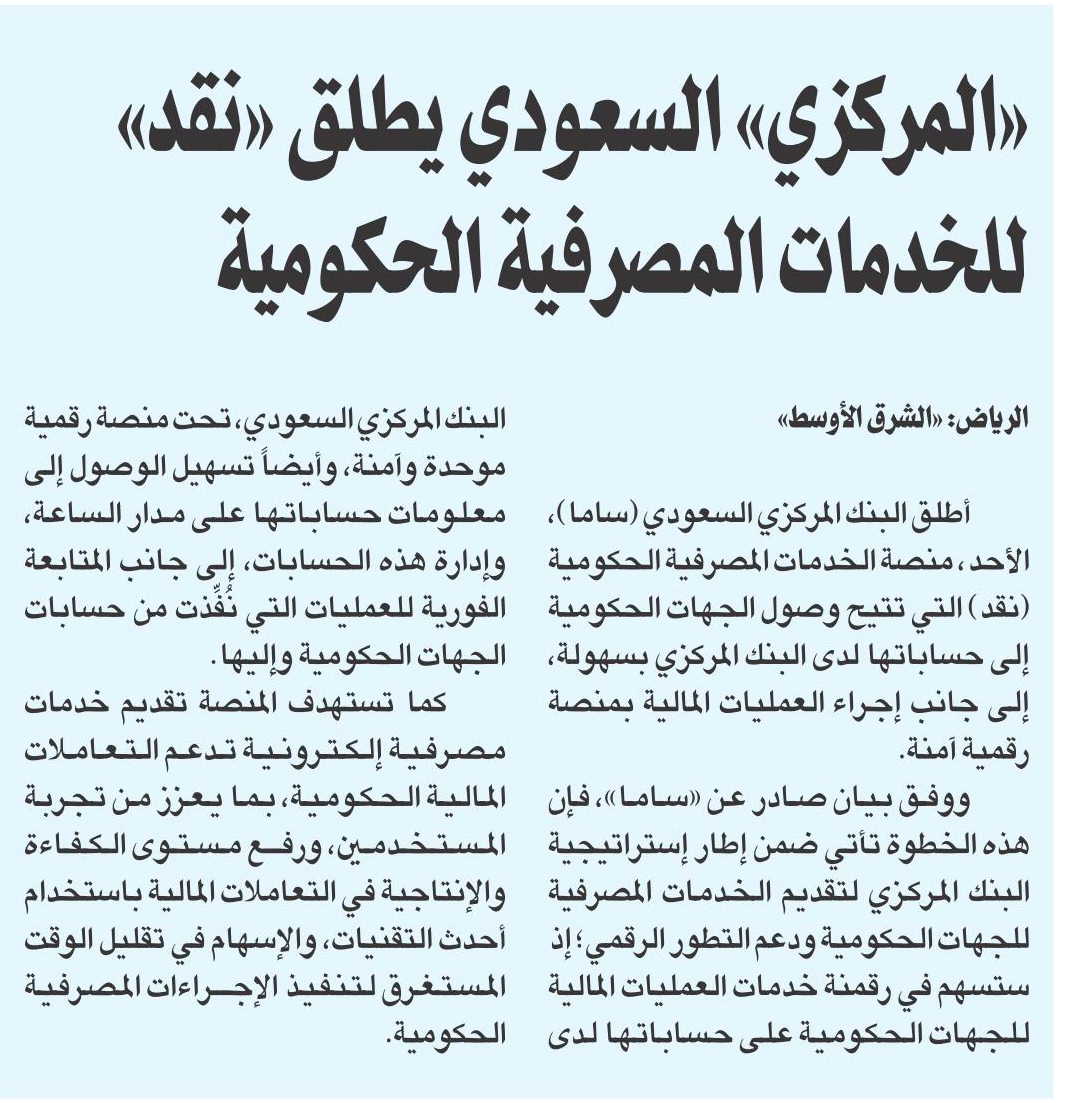 «المركزي» السعودي يطلق «نقد» للخدمات المصرفية الحكومية

الرياض: «الشرق الأوسط»

أطلق البنك المركزي السعودي (ساما)، الأحد، منصة الخدمات المصرفية الحكومية (نقد) التي تتيح وصول الجهات الحكومية إلى حساباتها لدى البنك المركزي بسهولة، إلى جانب إجراء العمليات المالية بمنصة رقمية آمنة.

ووفق بيان صادر عن «ساما»، فإن هذه الخطوة تأتي ضمن إطار إستراتيجية البنك المركزي لتقديم الخدمات المصرفية للجهات الحكومية ودعم التطور الرقمي؛ إذ ستسهم في رقمنة خدمات العمليات المالية للجهات الحكومية على حساباتها لدى البنك المركزي السعودي، تحت منصة رقمية موحدة وآمنة، وأيضاً تسهيل الوصول إلى معلومات حساباتها على مدار الساعة، وإدارة هذه الحسابات، إلى جانب المتابعة الفورية للعمليات التي نُفِّذت من حسابات الجهات الحكومية وإليها.

كما تستهدف المنصة تقديم خدمات مصرفية إلكترونية تدعم التعاملات المالية الحكومية، بما يعزز من تجربة المستخدمين، ورفع مستوى الكفاءة والإنتاجية في التعاملات المالية باستخدام أحدث التقنيات، والإسهام في تقليل الوقت المستغرق لتنفيذ الإجراءات المصرفية الحكومية.